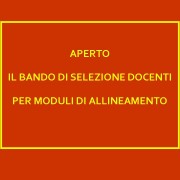 APERTO

IL BANDO DI SELEZIONE DOCENTI

PER MODULI DI ALLINEAMENTO